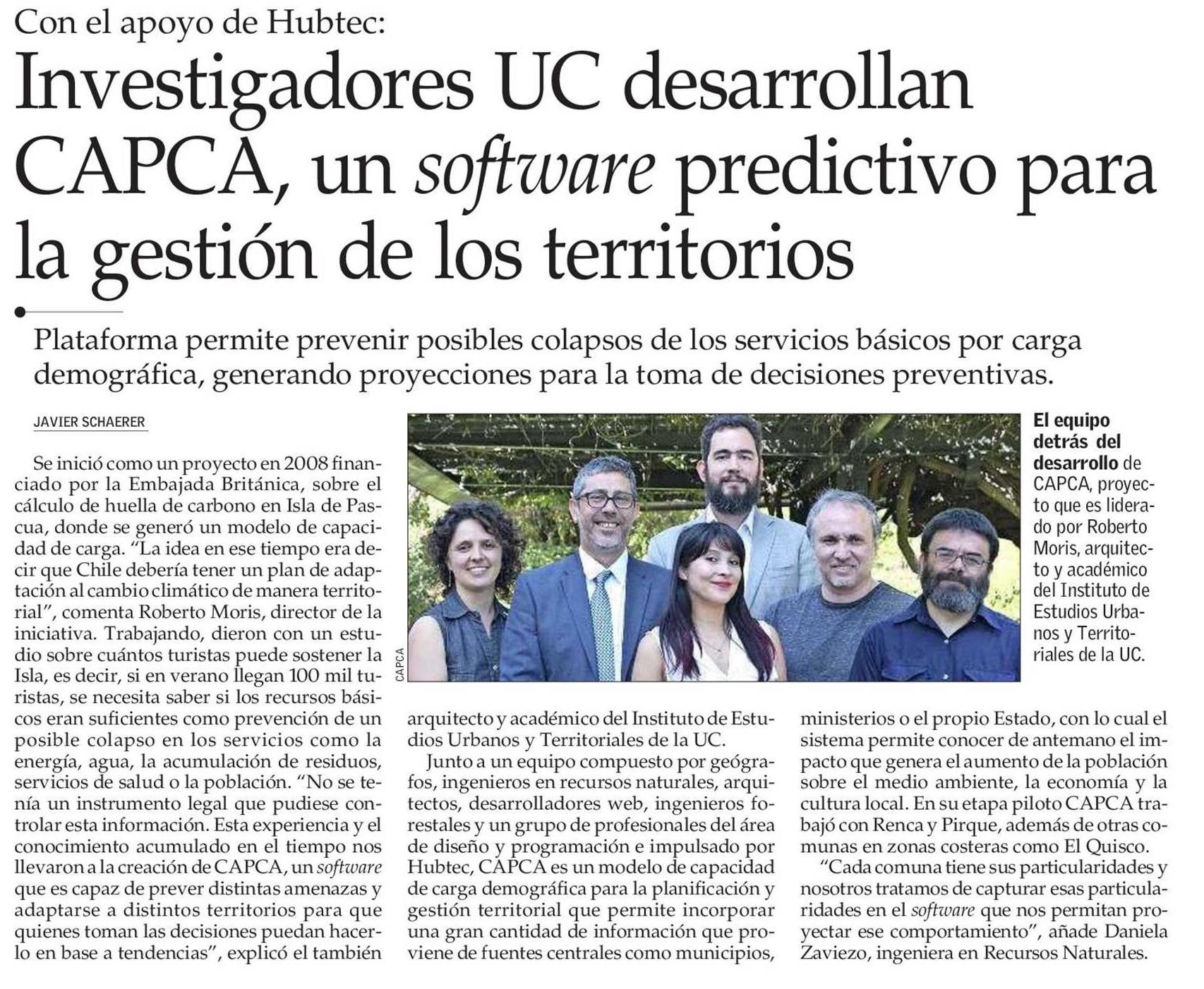 Con el apoyo de Hubtec:

Investigadores UC desarrollan CAPCA, un software predictivo para la gestión de los territorios

Plataforma permite prevenir posibles colapsos de los servicios básicos por carga demográfica, generando proyecciones para la toma de decisiones preventivas.

JAVIER SCHAERER

Se inició como un proyecto en 2008 financiado por la Embajada Británica, sobre el cálculo de huella de carbono en Isla de Pascua, donde se generó un modelo de capacidad de carga. "La idea en ese tiempo era decir que Chile debería tener un plan de adaptación al cambio climático de manera territorial", comenta Roberto Moris, director de la iniciativa. Trabajando, dieron con un estudio sobre cuántos turistas puede sostener la Isla, es decir, si en verano llegan 100 mil turistas, se necesita saber si los recursos básicos eran suficientes como prevención de un posible colapso en los servicios como la energía, agua, la acumulación de residuos, servicios de salud o la población. "No se tenía un instrumento legal que pudiese controlar esta información. Esta experiencia y el conocimiento acumulado en el tiempo nos llevaron a la creación de CAPCA, un software que es capaz de prever distintas amenazas y adaptarse a distintos territorios para que quienes toman las decisiones puedan hacerlo en base a tendencias", explicó el también arquitecto y académico del Instituto de Estudios Urbanos y Territoriales de la UC.

Junto a un equipo compuesto por geógrafos, ingenieros en recursos naturales, arquitectos, desarrolladores web, ingenieros forestales y un grupo de profesionales del área de diseño y programación e impulsado por Hubtec, CAPCA es un modelo de capacidad de carga demográfica para la planificación y gestión territorial que permite incorporar una gran cantidad de información que proviene de fuentes centrales como municipios, ministerios o el propio Estado, con lo cual el sistema permite conocer de antemano el impacto que genera el aumento de la población sobre el medio ambiente, la economía y la cultura local. En su etapa piloto CAPCA trabajó con Renca y Pirque, además de otras comunas en zonas costeras como El Quisco.

"Cada comuna tiene sus particularidades y nosotros tratamos de capturar esas particularidades en el software que nos permitan proyectar ese comportamiento", añade Daniela Zaviezo, ingeniera en Recursos Naturales.

CAPCA

El equipo detrás del desarrollo de CAPCA, proyecto que es liderado por Roberto Moris, arquitecto y académico del Instituto de Estudios Urbanos y Territoriales de la UC.